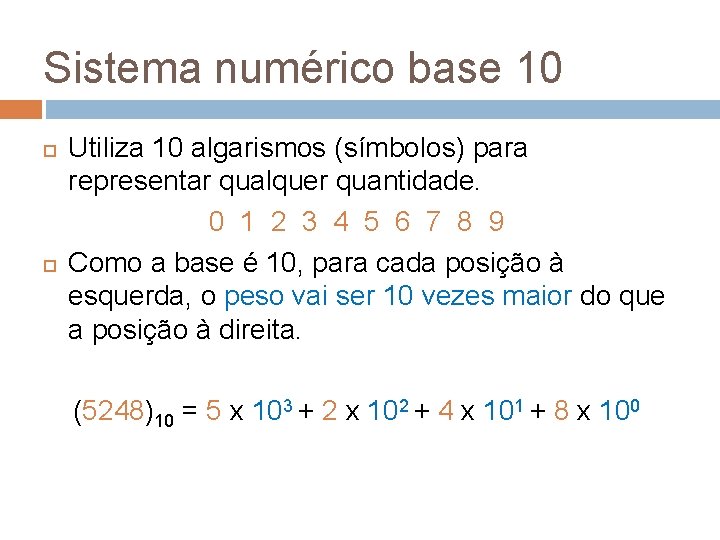 Sistema numérico base 10

Utiliza 10 algarismos (símbolos) para representar qualquer quantidade.

0 1 2 3 4 5 6 7 8 9

Como a base é 10, para cada posição à esquerda, o peso vai ser 10 vezes maior do que a posição à direita.

$(5248)_{10} = 5 \times 10^3 + 2 \times 10^2 + 4 \times 10^1 + 8 \times 10^0$